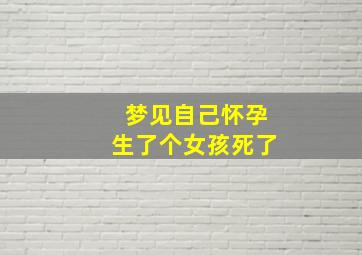 梦见自己怀孕
生了个女孩死了